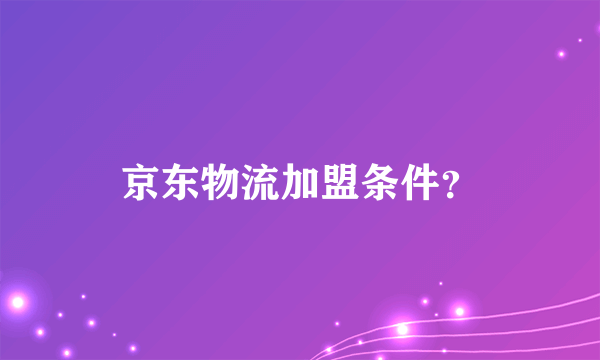 京东物流加盟条件？